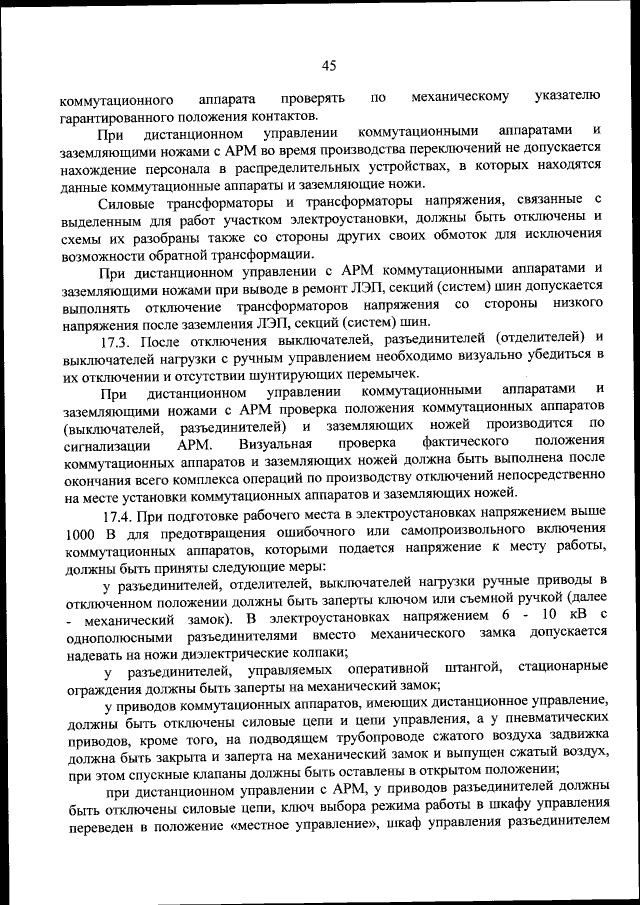 45

коммутационного аппарата проверять по механическому указателю гарантированного положения контактов.

При дистанционном управлении коммутационными аппаратами и заземляющими ножами с АРМ во время производства переключений не допускается нахождение персонала в распределительных устройствах, в которых находятся данные коммутационные аппараты и заземляющие ножи.

Силовые трансформаторы и трансформаторы напряжения, связанные с выделенным для работ участком электроустановки, должны быть отключены и схемы их разобраны также со стороны других своих обмоток для исключения возможности обратной трансформации.

При дистанционном управлении с АРМ коммутационными аппаратами и заземляющими ножами при выводе в ремонт ЛЭП, секций (систем) шин допускается выполнять отключение трансформаторов напряжения со стороны низкого напряжения после заземления ЛЭП, секций (систем) шин.

17.3. После отключения выключателей, разъединителей (отделителей) и выключателей нагрузки с ручным управлением необходимо визуально убедиться в их отключении и отсутствии шунтирующих перемычек.

При дистанционном управлении коммутационными аппаратами и заземляющими ножами с АРМ проверка положения коммутационных аппаратов (выключателей, разъединителей) и заземляющих ножей производится по сигнализации АРМ. Визуальная проверка фактического положения коммутационных аппаратов и заземляющих ножей должна быть выполнена после окончания всего комплекса операций по производству отключений непосредственно на месте установки коммутационных аппаратов и заземляющих ножей.

17.4. При подготовке рабочего места в электроустановках напряжением выше 1000 В для предотвращения ошибочного или самопроизвольного включения коммутационных аппаратов, которыми подается напряжение к месту работы, должны быть приняты следующие меры:

у разъединителей, отделителей, выключателей нагрузки ручные приводы в отключенном положении должны быть заперты ключом или съемной ручкой (далее - механический замок). В электроустановках напряжением 6 - 10 кВ с однополюсными разъединителями вместо механического замка допускается надевать на ножи диэлектрические колпаки;

у разъединителей, управляемых оперативной штангой, стационарные ограждения должны быть заперты на механический замок;

у приводов коммутационных аппаратов, имеющих дистанционное управление, должны быть отключены силовые цепи и цепи управления, а у пневматических приводов, кроме того, на подводящем трубопроводе сжатого воздуха задвижка должна быть закрыта и заперта на механический замок и выпущен сжатый воздух, при этом спускные клапаны должны быть оставлены в открытом положении;

при дистанционном управлении с АРМ, у приводов разъединителей должны быть отключены силовые цепи, ключ выбора режима работы в шкафу управления переведен в положение «местное управление», шкаф управления разъединителем